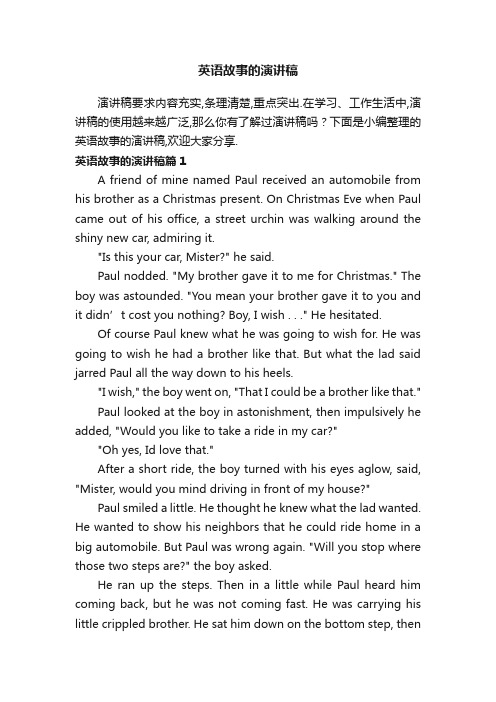 英语故事的演讲稿

演讲稿要求内容充实,条理清楚,重点突出.在学习、工作生活中,演讲稿的使用越来越广泛,那么你有了解过演讲稿吗？下面是小编整理的英语故事的演讲稿,欢迎大家分享.

英语故事的演讲稿篇1

A friend of mine named Paul received an automobile from his brother as a Christmas present. On Christmas Eve when Paul came out of his office, a street urchin was walking around the shiny new car, admiring it.

"Is this your car, Mister?" he said.

Paul nodded. "My brother gave it to me for Christmas." The boy was astounded. "You mean your brother gave it to you and it didn’t cost you nothing? Boy, I wish . . ." He hesitated.

Of course Paul knew what he was going to wish for. He was going to wish he had a brother like that. But what the lad said jarred Paul all the way down to his heels.

"I wish," the boy went on, "That I could be a brother like that."

Paul looked at the boy in astonishment, then impulsively he added, "Would you like to take a ride in my car?"

"Oh yes, Id love that."

After a short ride, the boy turned with his eyes aglow, said, "Mister, would you mind driving in front of my house?"

Paul smiled a little. He thought he knew what the lad wanted. He wanted to show his neighbors that he could ride home in a big automobile. But Paul was wrong again. "Will you stop where those two steps are?" the boy asked.

He ran up the steps. Then in a little while Paul heard him coming back, but he was not coming fast. He was carrying his little crippled brother. He sat him down on the bottom step, then